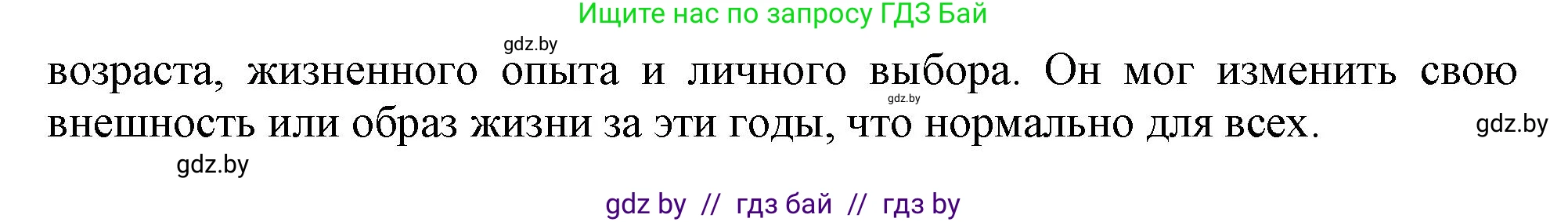 Ищите нас по запросу ГДЗ Бай

gdz.by

возраста, жизненного опыта и личного выбора. Он мог изменить свою внешность или образ жизни за эти годы, что нормально для всех.

gdz.by

gdz.by

gdz.by

gdz by // гдз бай // гдз by